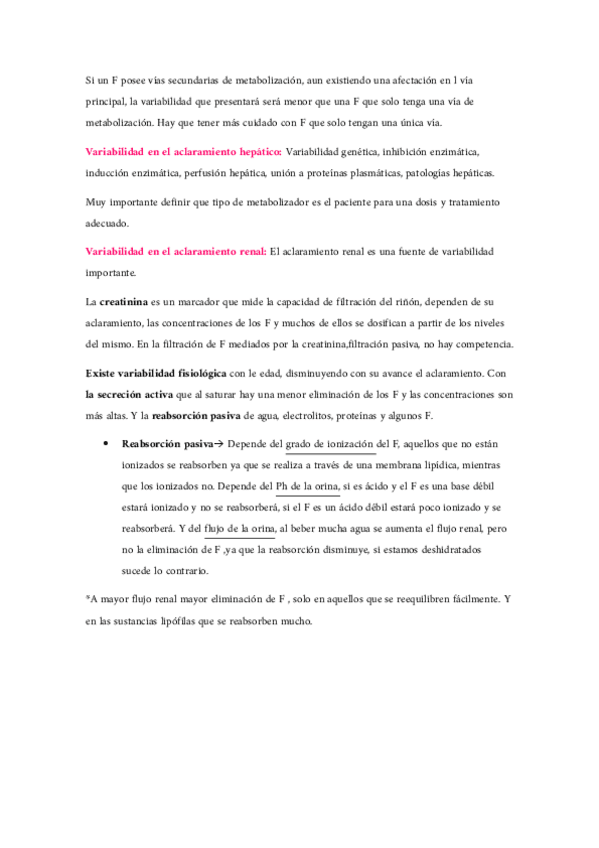 Si un F posee vías secundarias de metabolización, aun existiendo una afectación en l vía principal, la variabilidad que presentará será menor que una F que solo tenga una vía de metabolización. Hay que tener más cuidado con F que solo tengan una única vía.

Variabilidad en el aclaramiento hepático: Variabilidad genética, inhibición enzimática, inducción enzimática, perfusión hepática, unión a proteínas plasmáticas, patologías hepáticas.

Muy importante definir que tipo de metabolizador es el paciente para una dosis y tratamiento adecuado.

Variabilidad en el aclaramiento renal: El aclaramiento renal es una fuente de variabilidad importante.

La creatinina es un marcador que mide la capacidad de filtración del riñón, dependen de su aclaramiento, las concentraciones de los F y muchos de ellos se dosifican a partir de los niveles del mismo. En la filtración de F mediados por la creatinina,filtración pasiva, no hay competencia.

Existe variabilidad fisiológica con le edad, disminuyendo con su avance el aclaramiento. Con la secreción activa que al saturar hay una menor eliminación de los F y las concentraciones son más altas. Y la reabsorción pasiva de agua, electrolitos, proteínas y algunos F.

• Reabsorción pasiva→ Depende del grado de ionización del F, aquellos que no están ionizados se reabsorben ya que se realiza a través de una membrana lipídica, mientras que los ionizados no. Depende del Ph de la orina, si es ácido y el F es una base débil estará ionizado y no se reabsorberá, si el F es un ácido débil estará poco ionizado y se reabsorberá. Y del flujo de la orina, al beber mucha agua se aumenta el flujo renal, pero no la eliminación de F ,ya que la reabsorción disminuye, si estamos deshidratados sucede lo contrario.

*A mayor flujo renal mayor eliminación de F , solo en aquellos que se reequilibren fácilmente. Y en las sustancias lipófilas que se reabsorben mucho.